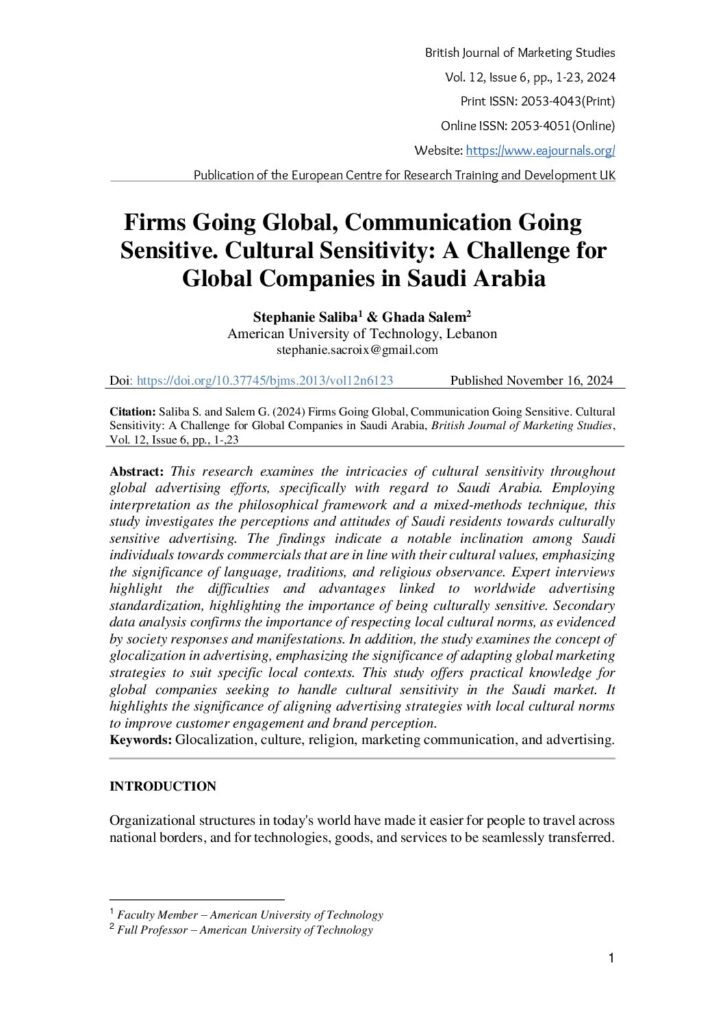 British Journal of Marketing Studies
Vol. 12, Issue 6, pp., 1-23, 2024
Print ISSN: 2053-4043(Print)
Online ISSN: 2053-4051(Online)
Website: https://www.eajournals.org/
Publication of the European Centre for Research Training and Development UK

Firms Going Global, Communication Going Sensitive. Cultural Sensitivity: A Challenge for Global Companies in Saudi Arabia

Stephanie Saliba$^{1}$ & Ghada Salem$^{2}$
American University of Technology, Lebanon
stephanie.sacroix@gmail.com

Doi: https://doi.org/10.37745/bjms.2013/vol12n6123 Published November 16, 2024

Citation: Saliba S. and Salem G. (2024) Firms Going Global, Communication Going Sensitive. Cultural Sensitivity: A Challenge for Global Companies in Saudi Arabia, British Journal of Marketing Studies, Vol. 12, Issue 6, pp., 1-,23

Abstract: This research examines the intricacies of cultural sensitivity throughout global advertising efforts, specifically with regard to Saudi Arabia. Employing interpretation as the philosophical framework and a mixed-methods technique, this study investigates the perceptions and attitudes of Saudi residents towards culturally sensitive advertising. The findings indicate a notable inclination among Saudi individuals towards commercials that are in line with their cultural values, emphasizing the significance of language, traditions, and religious observance. Expert interviews highlight the difficulties and advantages linked to worldwide advertising standardization, highlighting the importance of being culturally sensitive. Secondary data analysis confirms the importance of respecting local cultural norms, as evidenced by society responses and manifestations. In addition, the study examines the concept of glocalization in advertising, emphasizing the significance of adapting global marketing strategies to suit specific local contexts. This study offers practical knowledge for global companies seeking to handle cultural sensitivity in the Saudi market. It highlights the significance of aligning advertising strategies with local cultural norms to improve customer engagement and brand perception.
Keywords: Glocalization, culture, religion, marketing communication, and advertising.

INTRODUCTION

Organizational structures in today's world have made it easier for people to travel across national borders, and for technologies, goods, and services to be seamlessly transferred.

$^{1}$ Faculty Member – American University of Technology
$^{2}$ Full Professor – American University of Technology

1